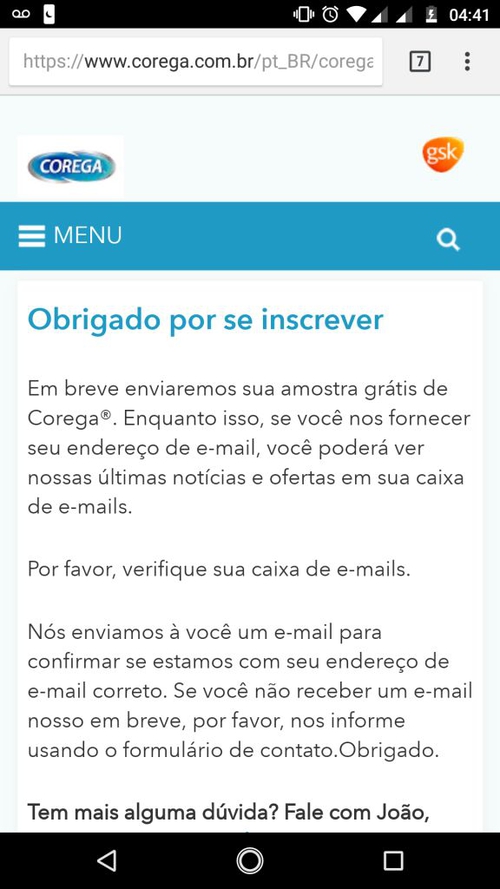 04:41

https://www.corega.com.br/pt_BR/corega

7

COREGA

gsk

MENU

Obrigado por se inscrever

Em breve enviaremos sua amostra grátis de Corega®. Enquanto isso, se você nos fornecer seu endereço de e-mail, você poderá ver nossas últimas notícias e ofertas em sua caixa de e-mails.

Por favor, verifique sua caixa de e-mails.

Nós enviamos à você um e-mail para confirmar se estamos com seu endereço de e-mail correto. Se você não receber um e-mail nosso em breve, por favor, nos informe usando o formulário de contato.Obrigado.

Tem mais alguma dúvida? Fale com João,